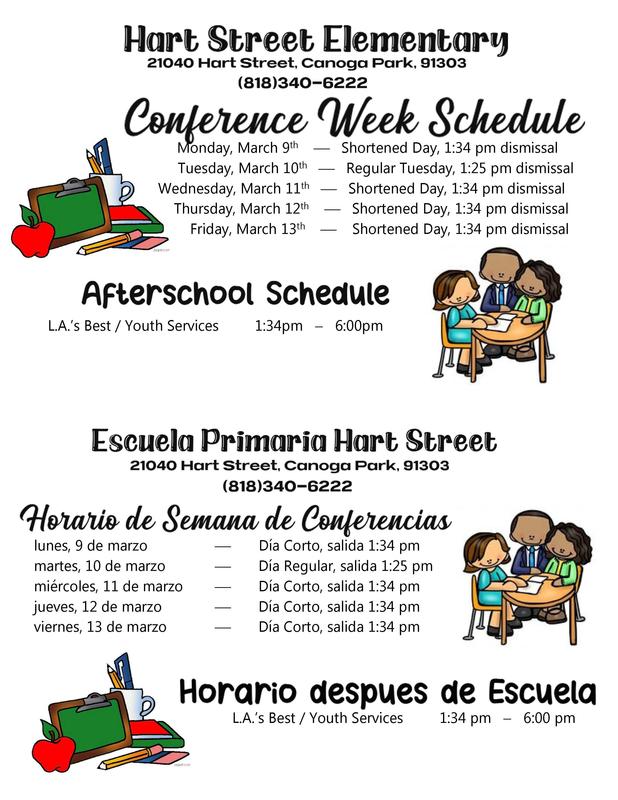 Hart Street Elementary
21040 Hart Street, Canoga Park, 91303
(818)340-6222

Conference Week Schedule
Monday, March 9th — Shortened Day, 1:34 pm dismissal
Tuesday, March 10th — Regular Tuesday, 1:25 pm dismissal
Wednesday, March 11th — Shortened Day, 1:34 pm dismissal
Thursday, March 12th — Shortened Day, 1:34 pm dismissal
Friday, March 13th — Shortened Day, 1:34 pm dismissal

Afterschool Schedule
L.A.'s Best / Youth Services 1:34pm – 6:00pm

Escuela Primaria Hart Street
21040 Hart Street, Canoga Park, 91303
(818)340-6222

Horario de Semana de Conferencias
lunes, 9 de marzo — Día Corto, salida 1:34 pm
martes, 10 de marzo — Día Regular, salida 1:25 pm
miércoles, 11 de marzo — Día Corto, salida 1:34 pm
jueves, 12 de marzo — Día Corto, salida 1:34 pm
viernes, 13 de marzo — Día Corto, salida 1:34 pm

Horario despues de Escuela
L.A.'s Best / Youth Services 1:34 pm – 6:00 pm